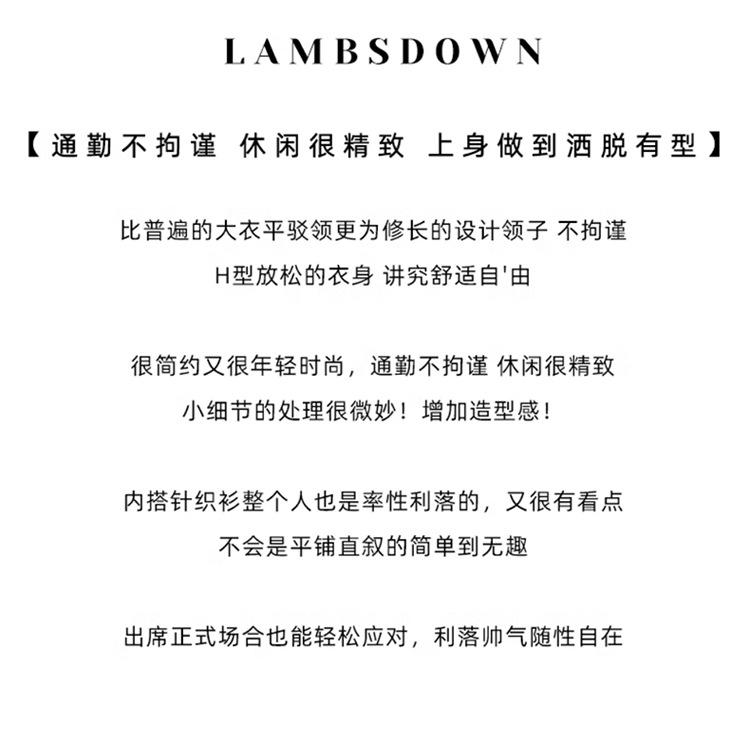 LAMBSDOWN

【通勤不拘谨 休闲很精致 上身做到洒脱有型】

比普遍的大衣平驳领更为修长的设计领子 不拘谨
H型放松的衣身 讲究舒适自'由

很简约又很年轻时尚，通勤不拘谨 休闲很精致
小细节的处理很微妙！增加造型感！

内搭针织衫整个人也是率性利落的，又很有看点
不会是平铺直叙的简单到无趣

出席正式场合也能轻松应对，利落帅气随性自在